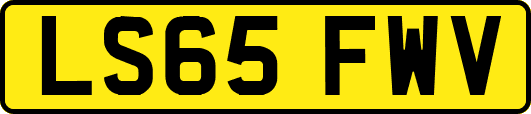 LS65 FWV